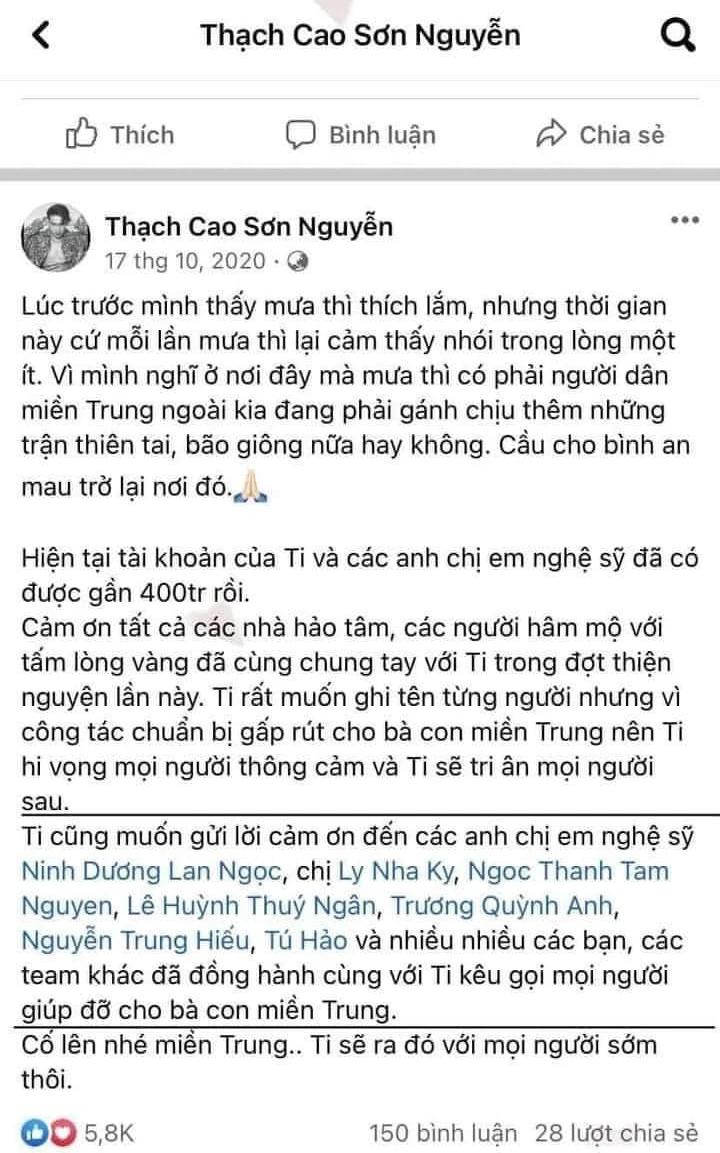 Thạch Cao Sơn Nguyễn

Thích Bình luận Chia sẻ

Thạch Cao Sơn Nguyễn
17 thg 10, 2020 ·

Lúc trước mình thấy mưa thì thích lắm, nhưng thời gian này cứ mỗi lần mưa thì lại cảm thấy nhói trong lòng một ít. Vì mình nghĩ ở nơi đây mà mưa thì có phải người dân miền Trung ngoài kia đang phải gánh chịu thêm những trận thiên tai, bão giông nữa hay không. Cầu cho bình an mau trở lại nơi đó.

Hiện tại tài khoản của Ti và các anh chị em nghệ sỹ đã có được gần 400tr rồi.
Cảm ơn tất cả các nhà hảo tâm, các người hâm mộ với tấm lòng vàng đã cùng chung tay với Ti trong đợt thiện nguyện lần này. Ti rất muốn ghi tên từng người nhưng vì công tác chuẩn bị gấp rút cho bà con miền Trung nên Ti hi vọng mọi người thông cảm và Ti sẽ tri ân mọi người sau.
Ti cũng muốn gửi lời cảm ơn đến các anh chị em nghệ sỹ Ninh Dương Lan Ngọc, chị Ly Nha Ky, Ngoc Thanh Tam Nguyen, Lê Huỳnh Thuý Ngân, Trương Quỳnh Anh, Nguyễn Trung Hiếu, Tú Hảo và nhiều nhiều các bạn, các team khác đã đồng hành cùng với Ti kêu gọi mọi người giúp đỡ cho bà con miền Trung.
Cố lên nhé miền Trung.. Ti sẽ ra đó với mọi người sớm thôi.

5,8K 150 bình luận 28 lượt chia sẻ